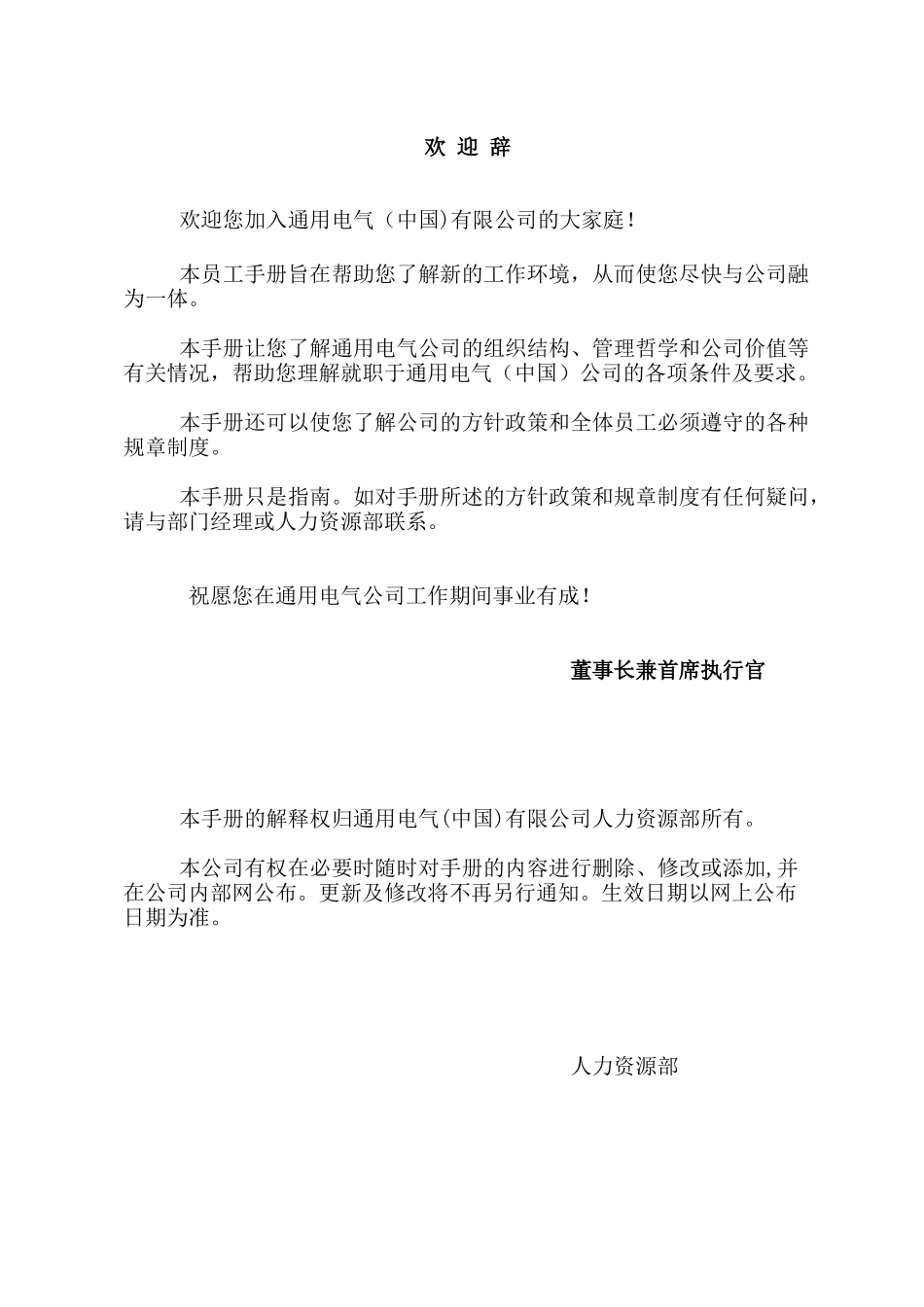 欢 迎 辞

欢迎您加入通用电气（中国)有限公司的大家庭！

本员工手册旨在帮助您了解新的工作环境，从而使您尽快与公司融为一体。

本手册让您了解通用电气公司的组织结构、管理哲学和公司价值等有关情况，帮助您理解就职于通用电气（中国）公司的各项条件及要求。

本手册还可以使您了解公司的方针政策和全体员工必须遵守的各种规章制度。

本手册只是指南。如对手册所述的方针政策和规章制度有任何疑问，请与部门经理或人力资源部联系。

祝愿您在通用电气公司工作期间事业有成！

董事长兼首席执行官

本手册的解释权归通用电气(中国)有限公司人力资源部所有。

本公司有权在必要时随时对手册的内容进行删除、修改或添加,并在公司内部网公布。更新及修改将不再另行通知。生效日期以网上公布日期为准。

人力资源部